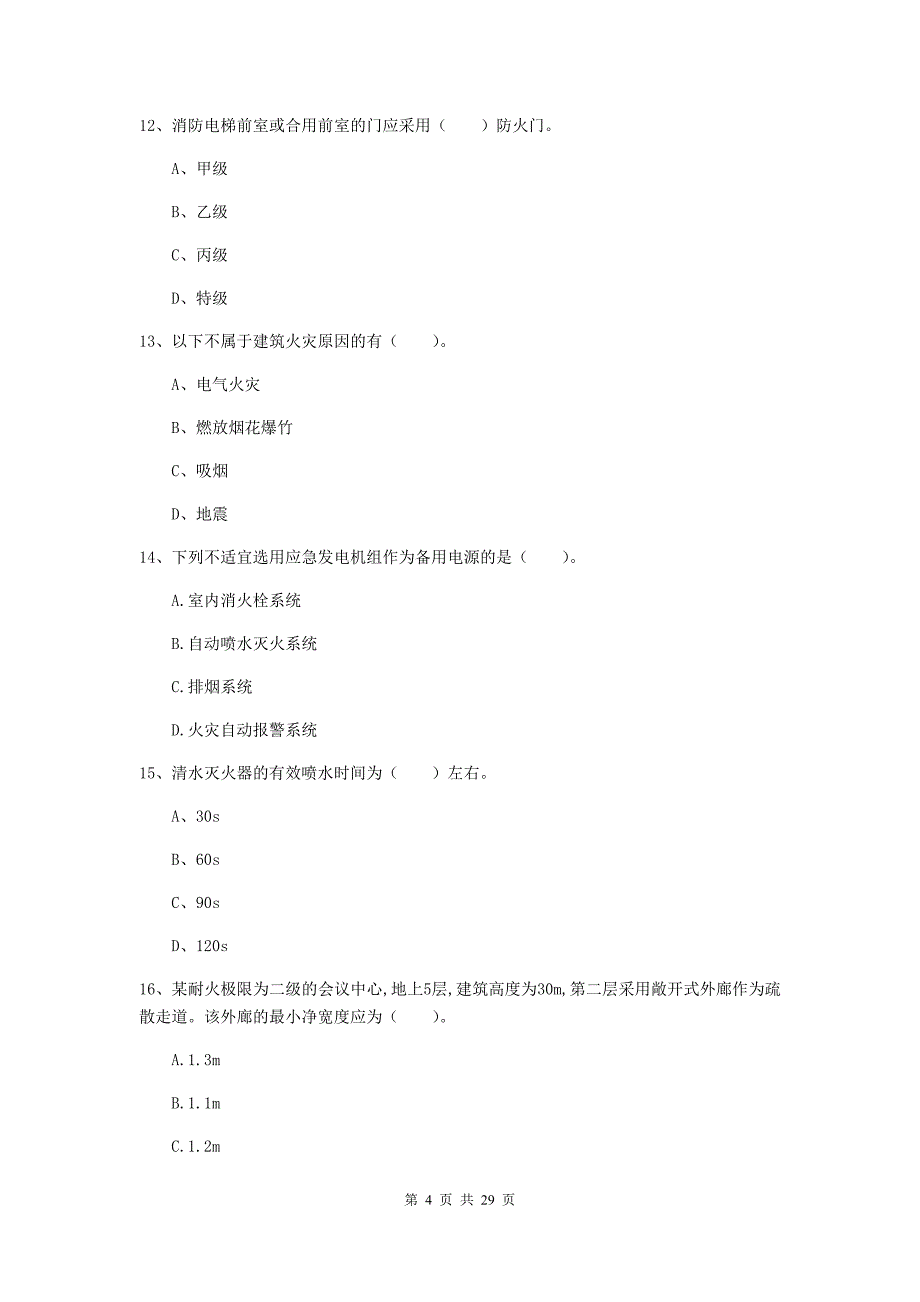 12、消防电梯前室或合用前室的门应采用（　　）防火门。

A、甲级

B、乙级

C、丙级

D、特级

13、以下不属于建筑火灾原因的有（　　）。

A、电气火灾

B、燃放烟花爆竹

C、吸烟

D、地震

14、下列不适宜选用应急发电机组作为备用电源的是（　　）。

A.室内消火栓系统

B.自动喷水灭火系统

C.排烟系统

D.火灾自动报警系统

15、清水灭火器的有效喷水时间为（　　）左右。

A、30s

B、60s

C、90s

D、120s

16、某耐火极限为二级的会议中心,地上5层,建筑高度为30m,第二层采用敞开式外廊作为疏散走道。该外廊的最小净宽度应为（　　）。

A.1.3m

B.1.1m

C.1.2m

第 4 页 共 29 页